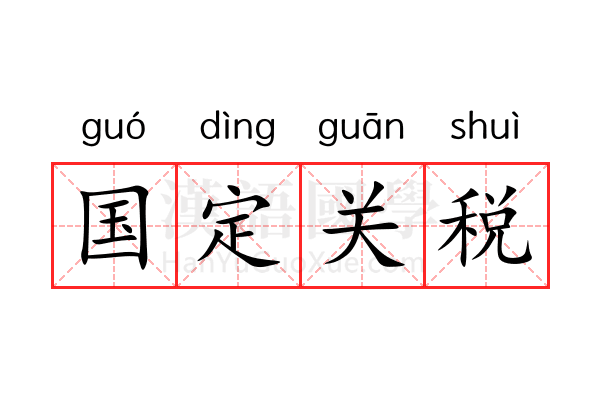 guó dìng guān shuì

国定关税

漢語國學
HanYuGuoXue.com